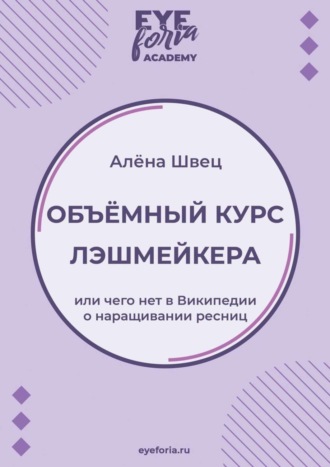 EYE foria ACADEMY

Алёна Швец

ОБЪЁМНЫЙ КУРС ЛЭШМЕЙКЕРА

или чего нет в Википедии о наращивании ресниц

eyeforia.ru